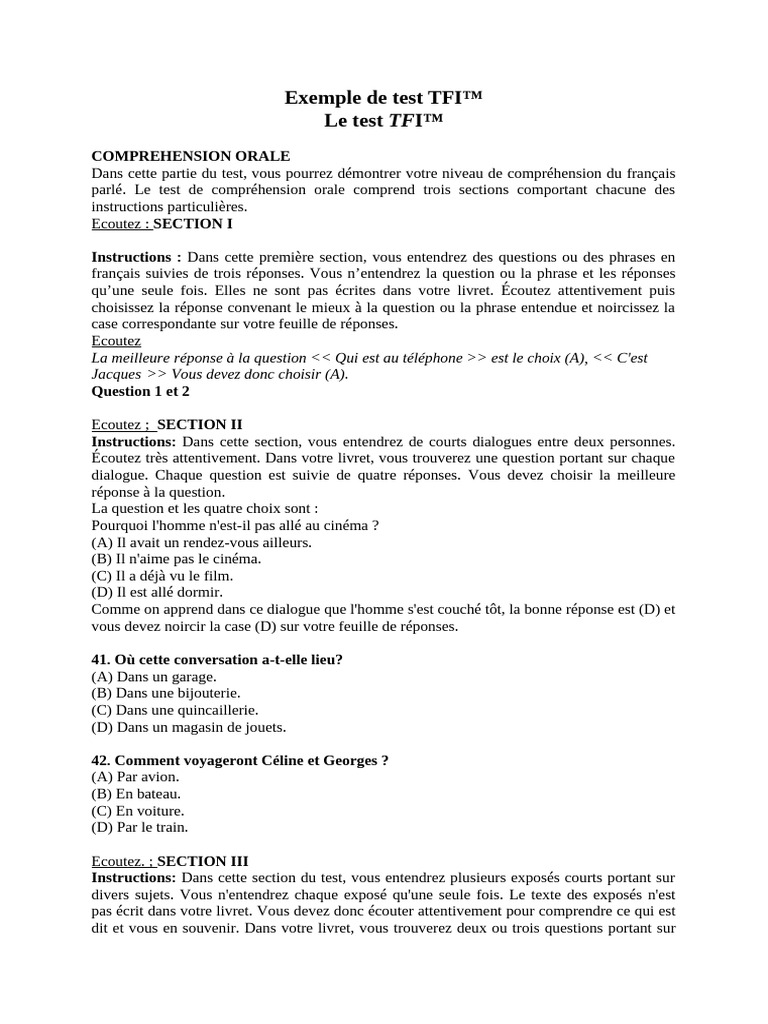 Exemple de test TFI™
Le test TFI™

COMPREHENSION ORALE
Dans cette partie du test, vous pourrez démontrer votre niveau de compréhension du français parlé. Le test de compréhension orale comprend trois sections comportant chacune des instructions particulières.
Ecoutez : SECTION I

Instructions : Dans cette première section, vous entendrez des questions ou des phrases en français suivies de trois réponses. Vous n'entendrez la question ou la phrase et les réponses qu'une seule fois. Elles ne sont pas écrites dans votre livret. Écoutez attentivement puis choisissez la réponse convenant le mieux à la question ou la phrase entendue et noircissez la case correspondante sur votre feuille de réponses.
Ecoutez
La meilleure réponse à la question << Qui est au téléphone >> est le choix (A), << C'est Jacques >> Vous devez donc choisir (A).
Question 1 et 2

Ecoutez ; SECTION II
Instructions: Dans cette section, vous entendrez de courts dialogues entre deux personnes. Écoutez très attentivement. Dans votre livret, vous trouverez une question portant sur chaque dialogue. Chaque question est suivie de quatre réponses. Vous devez choisir la meilleure réponse à la question.
La question et les quatre choix sont :
Pourquoi l'homme n'est-il pas allé au cinéma ?
(A) Il avait un rendez-vous ailleurs.
(B) Il n'aime pas le cinéma.
(C) Il a déjà vu le film.
(D) Il est allé dormir.
Comme on apprend dans ce dialogue que l'homme s'est couché tôt, la bonne réponse est (D) et vous devez noircir la case (D) sur votre feuille de réponses.

41. Où cette conversation a-t-elle lieu?
(A) Dans un garage.
(B) Dans une bijouterie.
(C) Dans une quincaillerie.
(D) Dans un magasin de jouets.

42. Comment voyageront Céline et Georges ?
(A) Par avion.
(B) En bateau.
(C) En voiture.
(D) Par le train.

Ecoutez. ; SECTION III
Instructions: Dans cette section du test, vous entendrez plusieurs exposés courts portant sur divers sujets. Vous n'entendrez chaque exposé qu'une seule fois. Le texte des exposés n'est pas écrit dans votre livret. Vous devez donc écouter attentivement pour comprendre ce qui est dit et vous en souvenir. Dans votre livret, vous trouverez deux ou trois questions portant sur